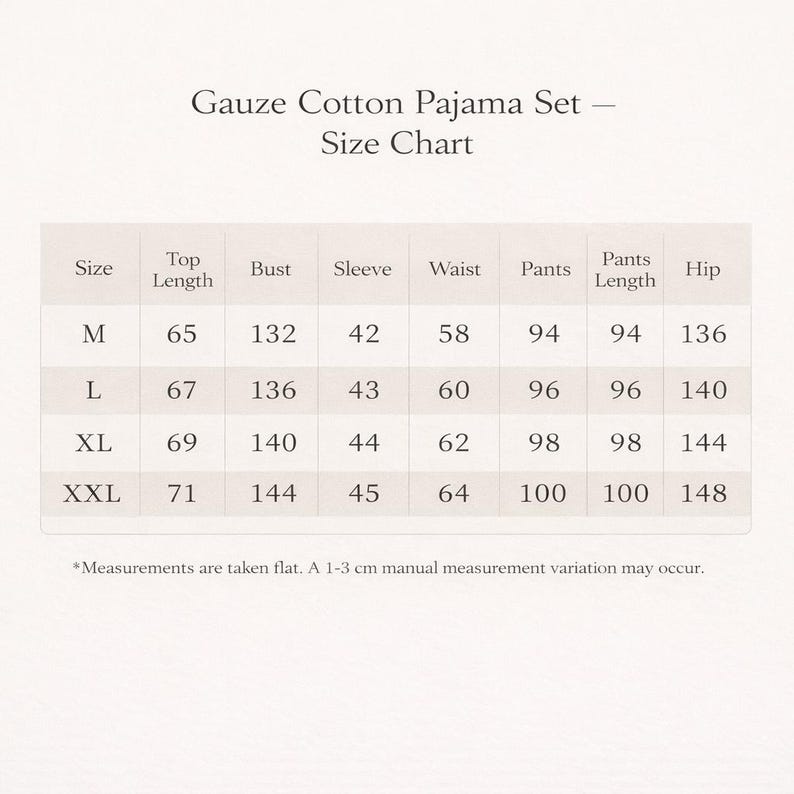 Gauze Cotton Pajama Set — Size Chart

| Size | Top Length | Bust | Sleeve | Waist | Pants | Pants Length | Hip |
|---|---|---|---|---|---|---|---|
| M | 65 | 132 | 42 | 58 | 94 | 94 | 136 |
| L | 67 | 136 | 43 | 60 | 96 | 96 | 140 |
| XL | 69 | 140 | 44 | 62 | 98 | 98 | 144 |
| XXL | 71 | 144 | 45 | 64 | 100 | 100 | 148 |

*Measurements are taken flat. A 1-3 cm manual measurement variation may occur.